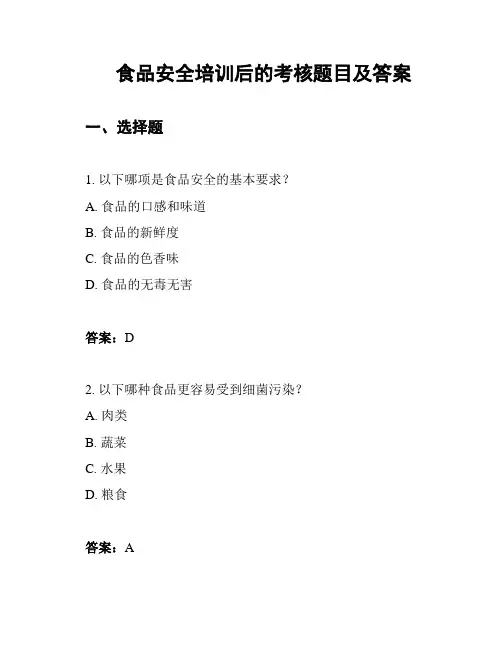 食品安全培训后的考核题目及答案

一、选择题

1. 以下哪项是食品安全的基本要求？

A. 食品的口感和味道

B. 食品的新鲜度

C. 食品的色香味

D. 食品的无毒无害

答案：D

2. 以下哪种食品更容易受到细菌污染？

A. 肉类

B. 蔬菜

C. 水果

D. 粮食

答案：A